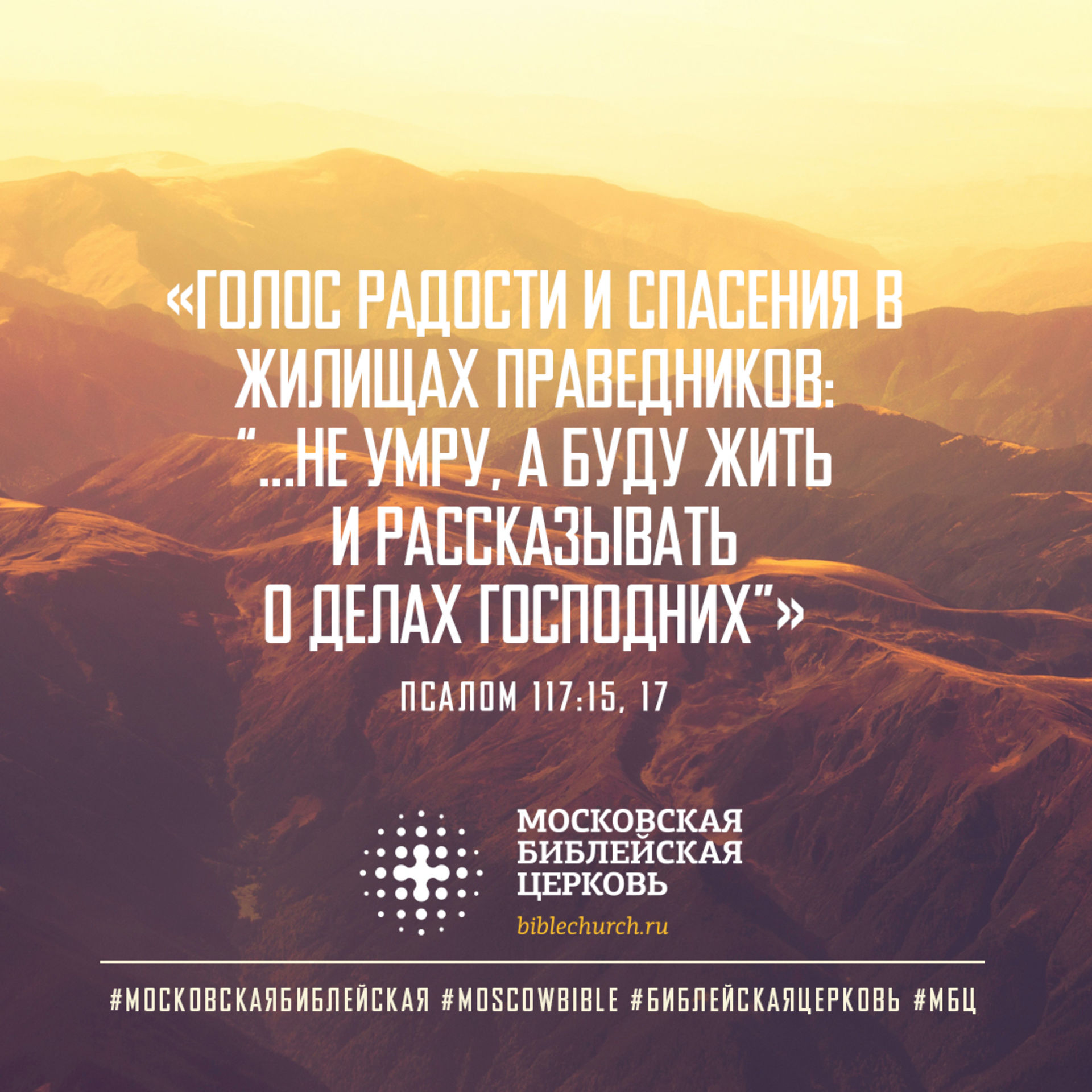 «ГОЛОС РАДОСТИ И СПАСЕНИЯ В ЖИЛИЩАХ ПРАВЕДНИКОВ: “...НЕ УМРУ, А БУДУ ЖИТЬ И РАССКАЗЫВАТЬ О ДЕЛАХ ГОСПОДНИХ”»

ПСАЛОМ 117:15, 17

МОСКОВСКАЯ БИБЛЕЙСКАЯ ЦЕРКОВЬ

biblechurch.ru

#МОСКОВСКАЯБИБЛЕЙСКАЯ #MOSCOWBIBLE #БИБЛЕЙСКАЯЦЕРКОВЬ #МБЦ